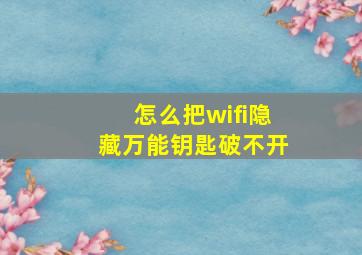 怎么把wifi隐藏万能钥匙破不开